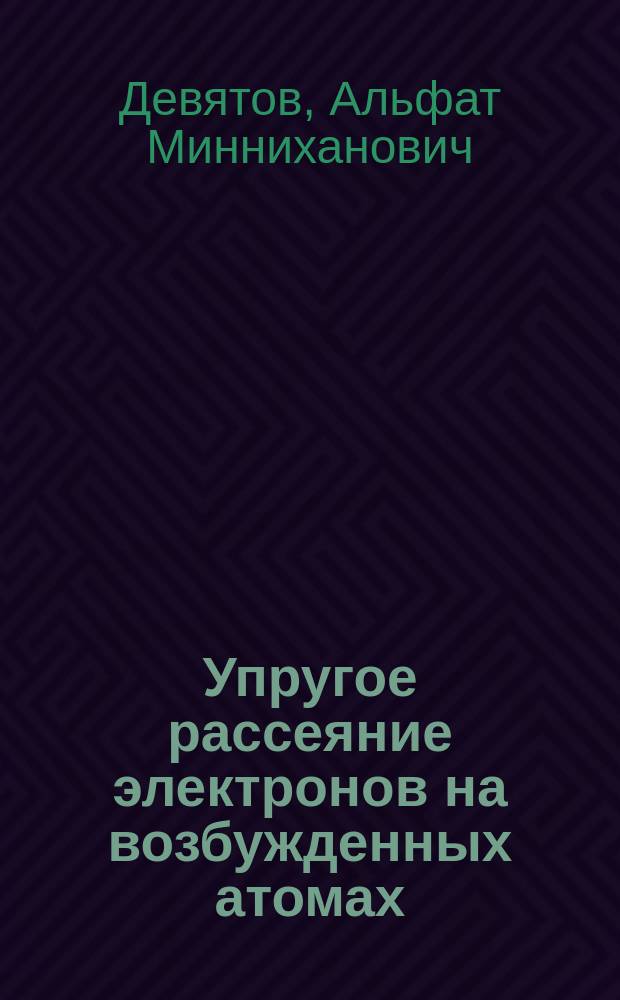 Девятов, Альфат Минниханович

Упругое рассеяние электронов на возбужденных атомах